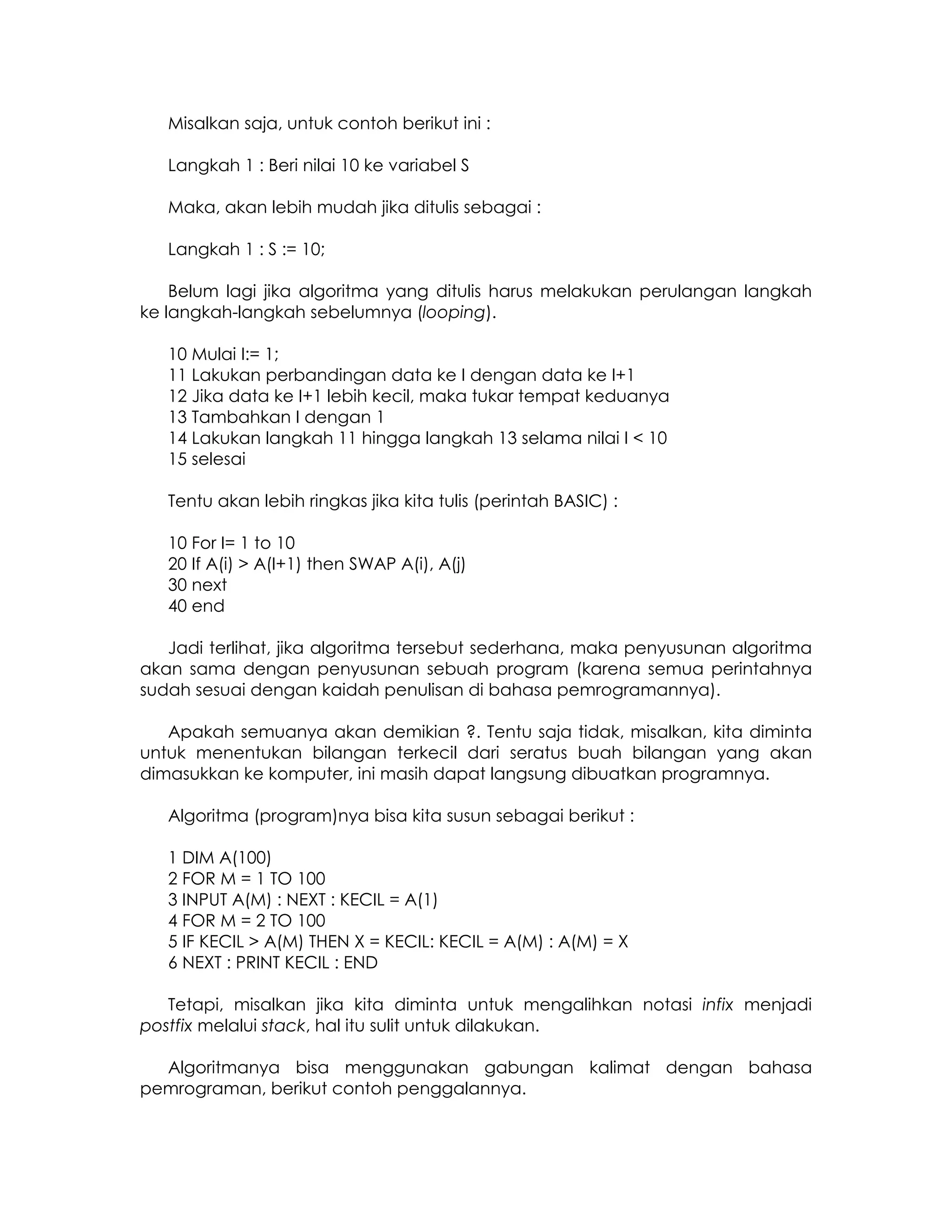 Misalkan saja, untuk contoh berikut ini :

Langkah 1 : Beri nilai 10 ke variabel S

Maka, akan lebih mudah jika ditulis sebagai :

Langkah 1 : S := 10;

Belum lagi jika algoritma yang ditulis harus melakukan perulangan langkah ke langkah-langkah sebelumnya (looping).

10 Mulai I:= 1;
11 Lakukan perbandingan data ke I dengan data ke I+1
12 Jika data ke I+1 lebih kecil, maka tukar tempat keduanya
13 Tambahkan I dengan 1
14 Lakukan langkah 11 hingga langkah 13 selama nilai I < 10
15 selesai

Tentu akan lebih ringkas jika kita tulis (perintah BASIC) :

10 For I= 1 to 10
20 If A(i) > A(I+1) then SWAP A(i), A(j)
30 next
40 end

Jadi terlihat, jika algoritma tersebut sederhana, maka penyusunan algoritma akan sama dengan penyusunan sebuah program (karena semua perintahnya sudah sesuai dengan kaidah penulisan di bahasa pemrogramannya).

Apakah semuanya akan demikian ?. Tentu saja tidak, misalkan, kita diminta untuk menentukan bilangan terkecil dari seratus buah bilangan yang akan dimasukkan ke komputer, ini masih dapat langsung dibuatkan programnya.

Algoritma (program)nya bisa kita susun sebagai berikut :

1 DIM A(100)
2 FOR M = 1 TO 100
3 INPUT A(M) : NEXT : KECIL = A(1)
4 FOR M = 2 TO 100
5 IF KECIL > A(M) THEN X = KECIL: KECIL = A(M) : A(M) = X
6 NEXT : PRINT KECIL : END

Tetapi, misalkan jika kita diminta untuk mengalihkan notasi infix menjadi postfix melalui stack, hal itu sulit untuk dilakukan.

Algoritmanya bisa menggunakan gabungan kalimat dengan bahasa pemrograman, berikut contoh penggalannya.